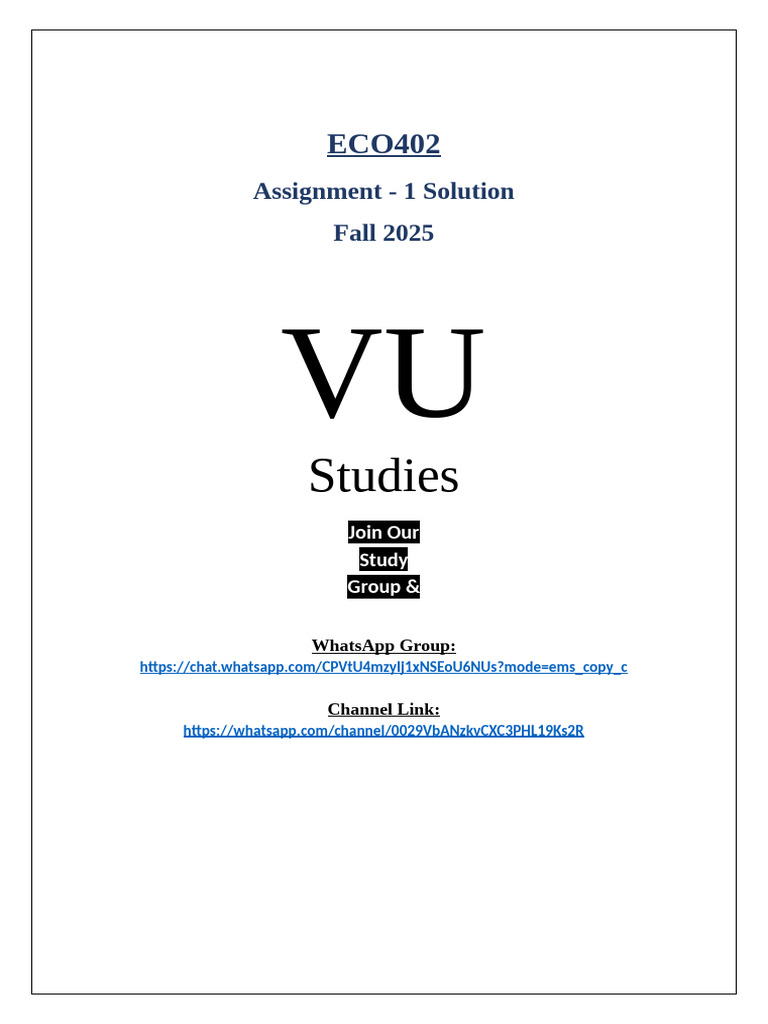 ECO402

Assignment - 1 Solution

Fall 2025

VU

Studies

Join Our
Study
Group &

WhatsApp Group:
https://chat.whatsapp.com/CPVtU4mzyIj1xNSEoU6NUs?mode=ems_copy_c

Channel Link:
https://whatsapp.com/channel/0029VbANzkvCXC3PHL19Ks2R